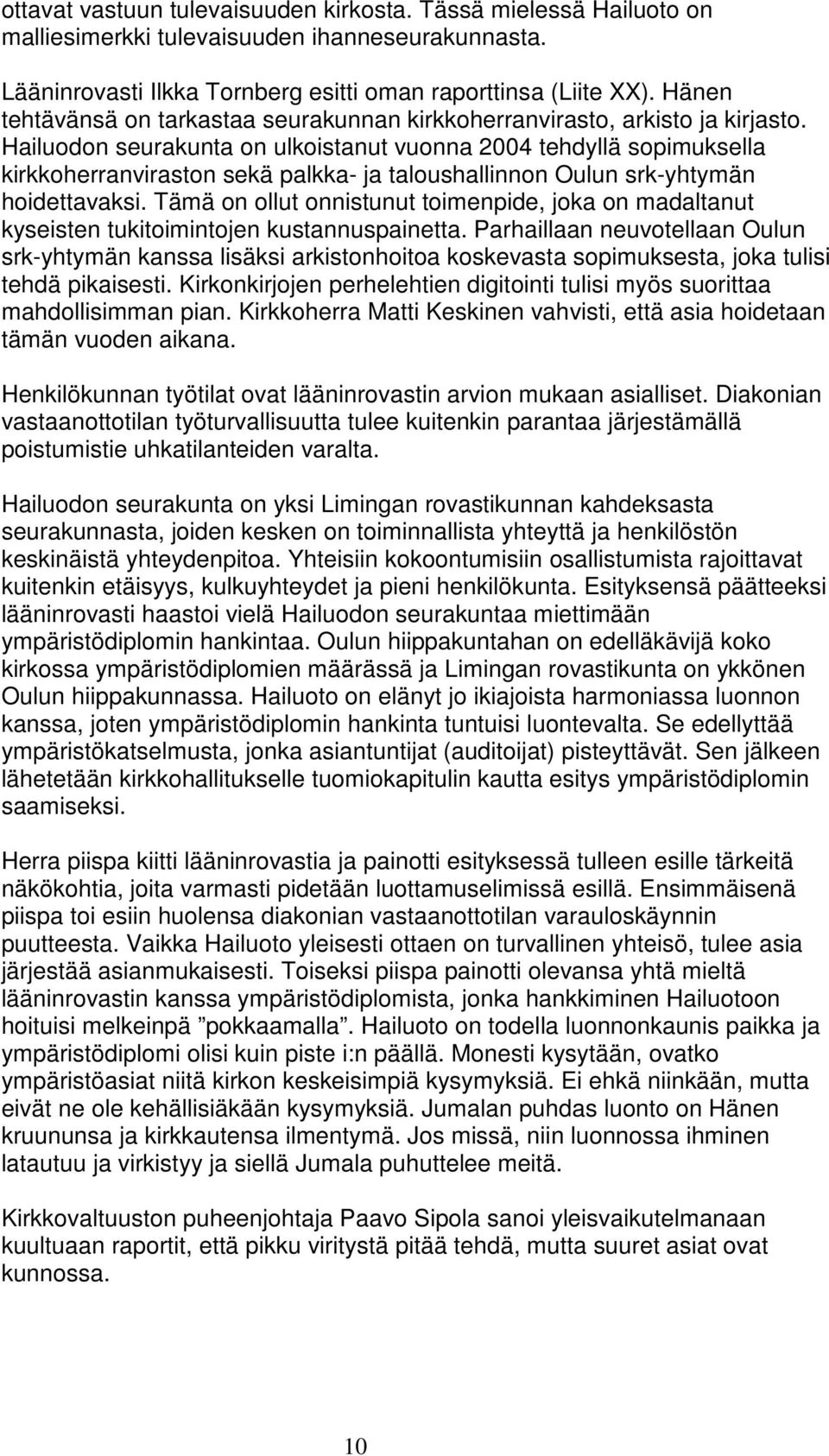 ottavat vastuun tulevaisuuden kirkosta. Tässä mielessä Hailuoto on malliesimerkki tulevaisuuden ihanneseurakunnasta.

Lääninrovasti Ilkka Tornberg esitti oman raporttinsa (Liite XX). Hänen tehtävänsä on tarkastaa seurakunnan kirkkoherranvirasto, arkisto ja kirjasto. Hailuodon seurakunta on ulkoistanut vuonna 2004 tehdyllä sopimuksella kirkkoherranviraston sekä palkka- ja taloushallinnon Oulun srk-yhtymän hoidettavaksi. Tämä on ollut onnistunut toimenpide, joka on madaltanut kyseisten tukitoimintojen kustannuspainetta. Parhaillaan neuvotellaan Oulun srk-yhtymän kanssa lisäksi arkistonhoitoa koskevasta sopimuksesta, joka tulisi tehdä pikaisesti. Kirkonkirjojen perhelehtien digitointi tulisi myös suorittaa mahdollisimman pian. Kirkkoherra Matti Keskinen vahvisti, että asia hoidetaan tämän vuoden aikana.

Henkilökunnan työtilat ovat lääninrovastin arvion mukaan asialliset. Diakonian vastaanottotilan työturvallisuutta tulee kuitenkin parantaa järjestämällä poistumistie uhkatilanteiden varalta.

Hailuodon seurakunta on yksi Limingan rovastikunnan kahdeksasta seurakunnasta, joiden kesken on toiminnallista yhteyttä ja henkilöstön keskinäistä yhteydenpitoa. Yhteisiin kokoontumisiin osallistumista rajoittavat kuitenkin etäisyys, kulkuyhteydet ja pieni henkilökunta. Esityksensä päätteeksi lääninrovasti haastoi vielä Hailuodon seurakuntaa miettimään ympäristödiplomin hankintaa. Oulun hiippakuntahan on edelläkävijä koko kirkossa ympäristödiplomien määrässä ja Limingan rovastikunta on ykkönen Oulun hiippakunnassa. Hailuoto on elänyt jo ikiajoista harmoniassa luonnon kanssa, joten ympäristödiplomin hankinta tuntuisi luontevalta. Se edellyttää ympäristökatselmusta, jonka asiantuntijat (auditoijat) pisteyttävät. Sen jälkeen lähetetään kirkkohallitukselle tuomiokapitulin kautta esitys ympäristödiplomin saamiseksi.

Herra piispa kiitti lääninrovastia ja painotti esityksessä tulleen esille tärkeitä näkökohtia, joita varmasti pidetään luottamuselimissä esillä. Ensimmäisenä piispa toi esiin huolensa diakonian vastaanottotilan varauloskäynnin puutteesta. Vaikka Hailuoto yleisesti ottaen on turvallinen yhteisö, tulee asia järjestää asianmukaisesti. Toiseksi piispa painotti olevansa yhtä mieltä lääninrovastin kanssa ympäristödiplomista, jonka hankkiminen Hailuotoon hoituisi melkeinpä ”pokkaamalla”. Hailuoto on todella luonnonkaunis paikka ja ympäristödiplomi olisi kuin piste i:n päällä. Monesti kysytään, ovatko ympäristöasiat niitä kirkon keskeisimpiä kysymyksiä. Ei ehkä niinkään, mutta eivät ne ole kehällisiäkään kysymyksiä. Jumalan puhdas luonto on Hänen kruununsa ja kirkkautensa ilmentymä. Jos missä, niin luonnossa ihminen latautuu ja virkistyy ja siellä Jumala puhuttelee meitä.

Kirkkovaltuuston puheenjohtaja Paavo Sipola sanoi yleisvaikutelmanaan kuultuaan raportit, että pikku viritystä pitää tehdä, mutta suuret asiat ovat kunnossa.

10